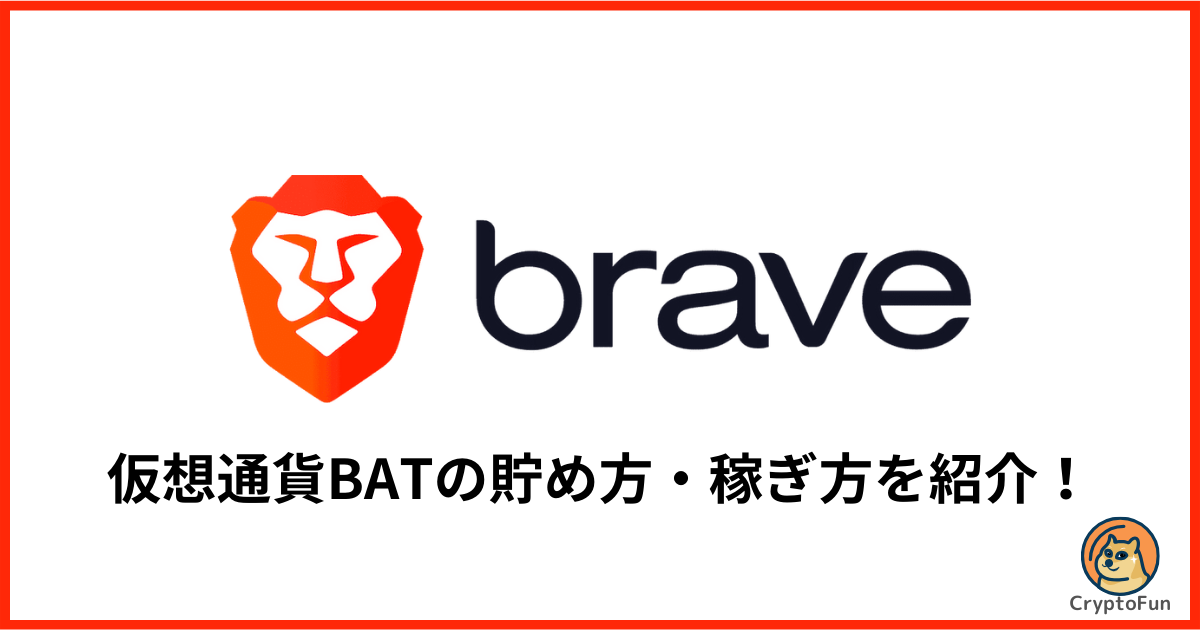 brave

仮想通貨BATの貯め方・稼ぎ方を紹介！

CryptoFun